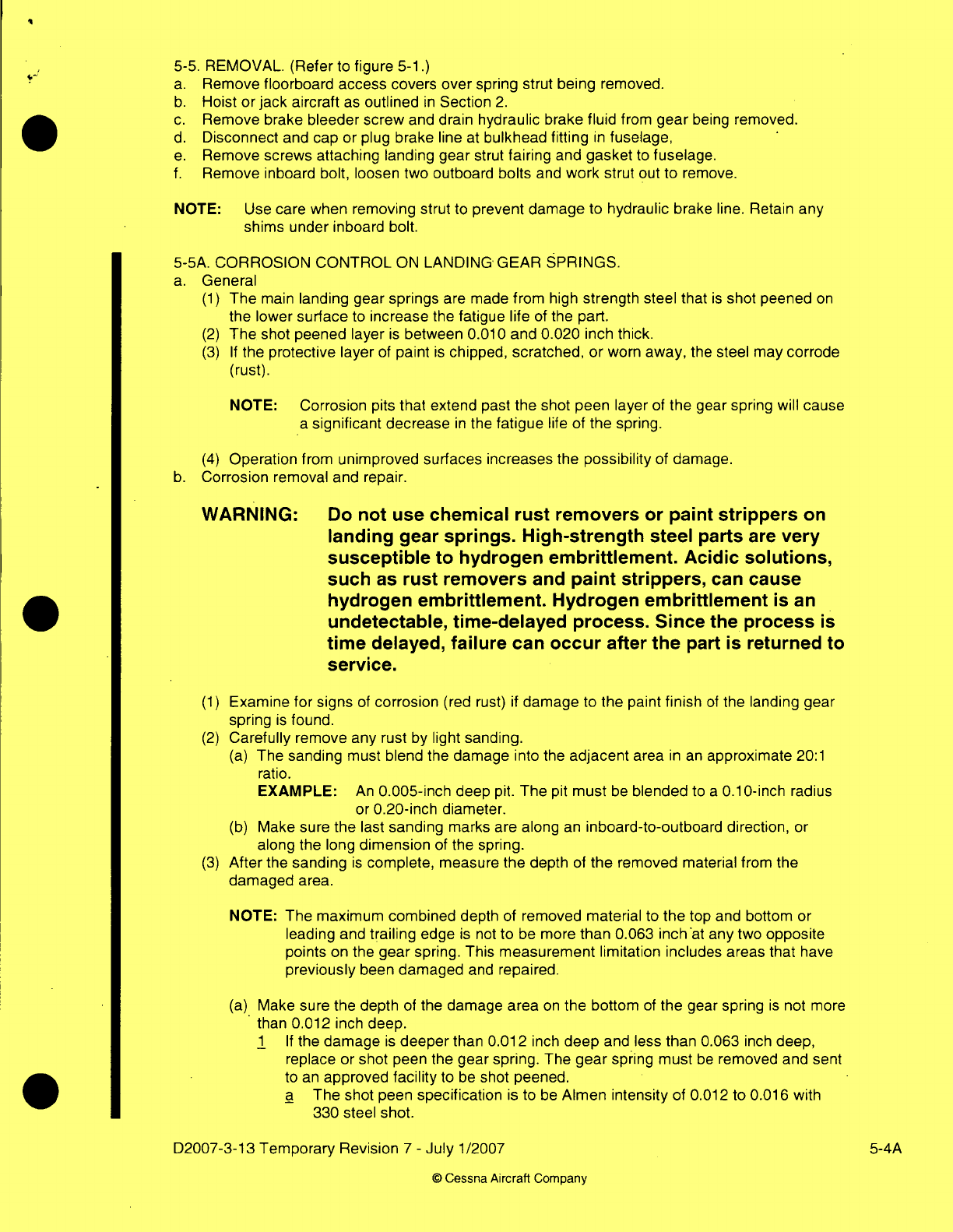 5-5. REMOVAL. (Refer to figure 5-1.)
a. Remove floorboard access covers over spring strut being removed.
b. Hoist or jack aircraft as outlined in Section 2.
c. Remove brake bleeder screw and drain hydraulic brake fluid from gear being removed.
d. Disconnect and cap or plug brake line at bulkhead fitting in fuselage,
e. Remove screws attaching landing gear strut fairing and gasket to fuselage.
f. Remove inboard bolt, loosen two outboard bolts and work strut out to remove.

NOTE: Use care when removing strut to prevent damage to hydraulic brake line. Retain any shims under inboard bolt.

5-5A. CORROSION CONTROL ON LANDING GEAR SPRINGS.
a. General
(1) The main landing gear springs are made from high strength steel that is shot peened on the lower surface to increase the fatigue life of the part.
(2) The shot peened layer is between 0.010 and 0.020 inch thick.
(3) If the protective layer of paint is chipped, scratched, or worn away, the steel may corrode (rust).

NOTE: Corrosion pits that extend past the shot peen layer of the gear spring will cause a significant decrease in the fatigue life of the spring.

(4) Operation from unimproved surfaces increases the possibility of damage.
b. Corrosion removal and repair.

WARNING: Do not use chemical rust removers or paint strippers on landing gear springs. High-strength steel parts are very susceptible to hydrogen embrittlement. Acidic solutions, such as rust removers and paint strippers, can cause hydrogen embrittlement. Hydrogen embrittlement is an undetectable, time-delayed process. Since the process is time delayed, failure can occur after the part is returned to service.

(1) Examine for signs of corrosion (red rust) if damage to the paint finish of the landing gear spring is found.
(2) Carefully remove any rust by light sanding.
(a) The sanding must blend the damage into the adjacent area in an approximate 20:1 ratio.
EXAMPLE: An 0.005-inch deep pit. The pit must be blended to a 0.10-inch radius or 0.20-inch diameter.
(b) Make sure the last sanding marks are along an inboard-to-outboard direction, or along the long dimension of the spring.
(3) After the sanding is complete, measure the depth of the removed material from the damaged area.

NOTE: The maximum combined depth of removed material to the top and bottom or leading and trailing edge is not to be more than 0.063 inch at any two opposite points on the gear spring. This measurement limitation includes areas that have previously been damaged and repaired.

(a) Make sure the depth of the damage area on the bottom of the gear spring is not more than 0.012 inch deep.
1 If the damage is deeper than 0.012 inch deep and less than 0.063 inch deep, replace or shot peen the gear spring. The gear spring must be removed and sent to an approved facility to be shot peened.
a The shot peen specification is to be Almen intensity of 0.012 to 0.016 with 330 steel shot.

D2007-3-13 Temporary Revision 7 - July 1/2007 5-4A

© Cessna Aircraft Company